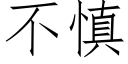 不慎